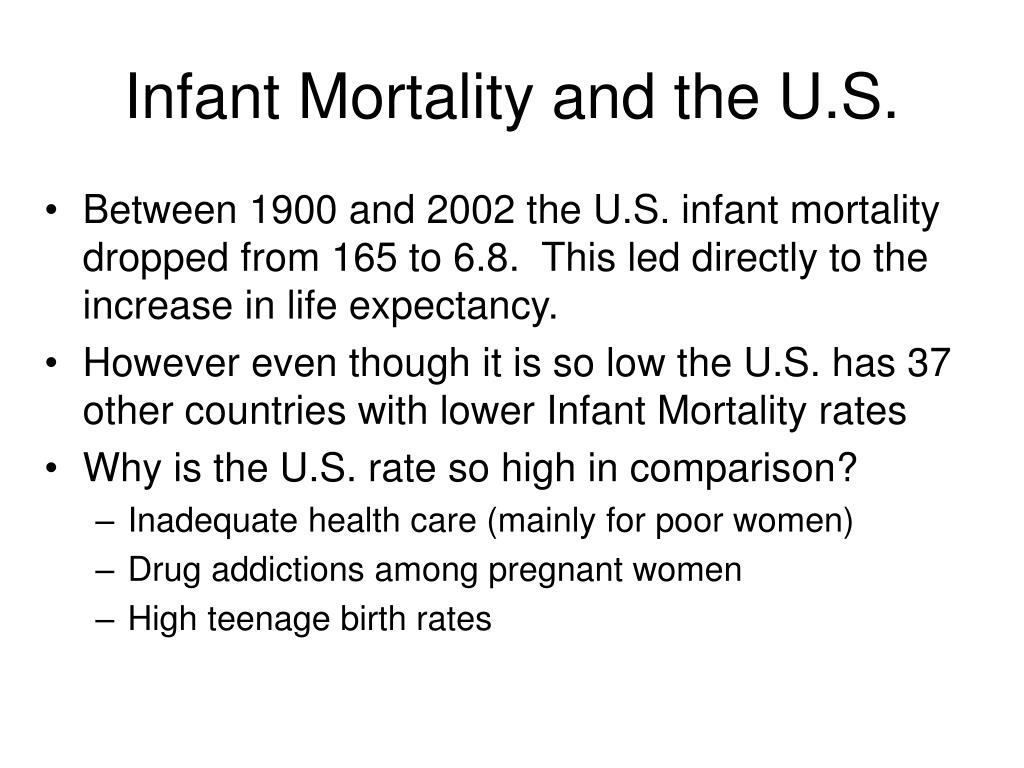 Infant Mortality and the U.S.

• Between 1900 and 2002 the U.S. infant mortality dropped from 165 to 6.8. This led directly to the increase in life expectancy.
• However even though it is so low the U.S. has 37 other countries with lower Infant Mortality rates
• Why is the U.S. rate so high in comparison?
– Inadequate health care (mainly for poor women)
– Drug addictions among pregnant women
– High teenage birth rates